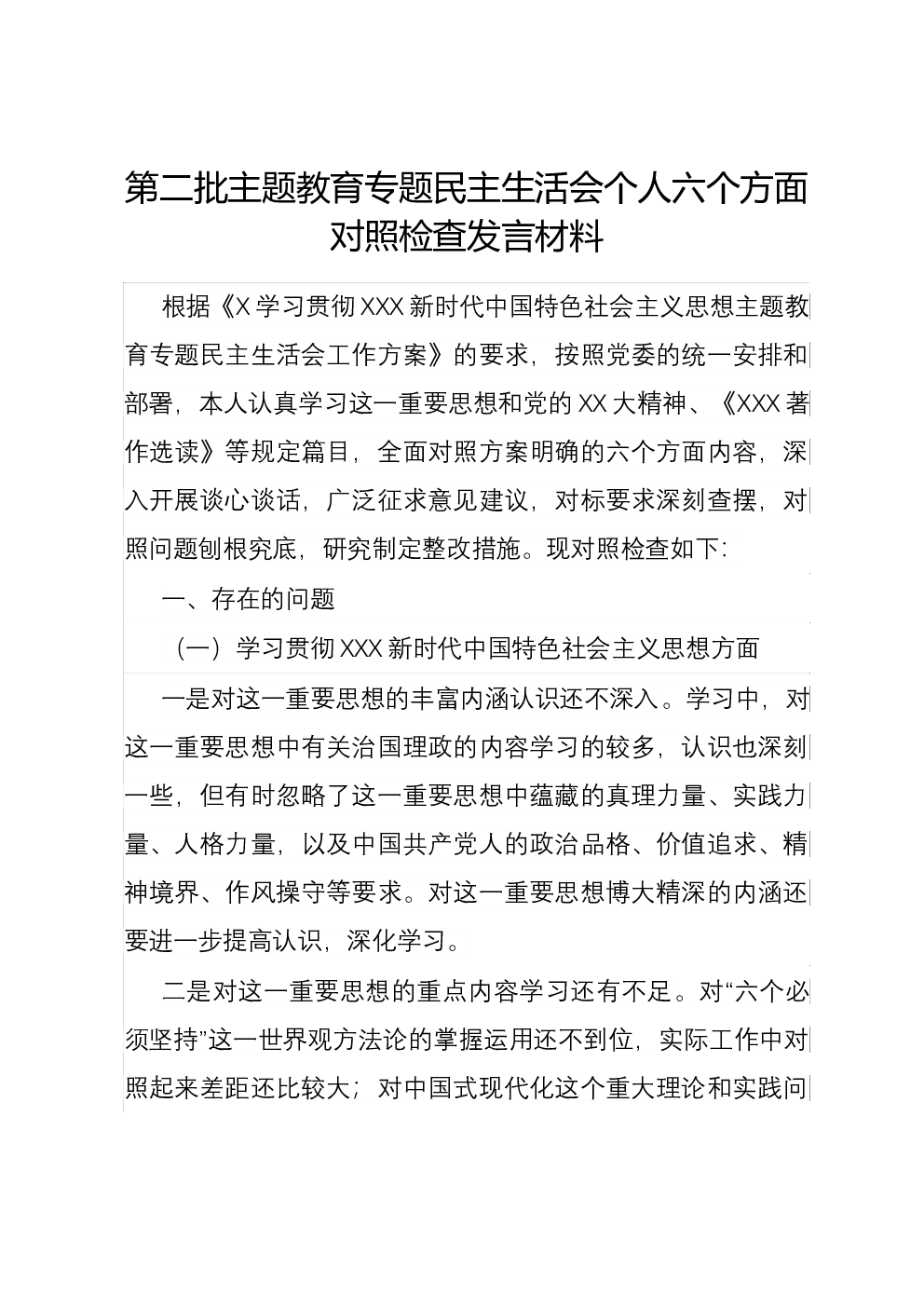 第二批主题教育专题民主生活会个人六个方面对照检查发言材料

根据《X学习贯彻XXX新时代中国特色社会主义思想主题教育专题民主生活会工作方案》的要求，按照党委的统一安排和部署，本人认真学习这一重要思想和党的XX大精神、《XXX著作选读》等规定篇目，全面对照方案明确的六个方面内容，深入开展谈心谈话，广泛征求意见建议，对标要求深刻查摆，对照问题刨根究底，研究制定整改措施。现对照检查如下：

一、存在的问题

（一）学习贯彻XXX新时代中国特色社会主义思想方面

一是对这一重要思想的丰富内涵认识还不深入。学习中，对这一重要思想中有关治国理政的内容学习的较多，认识也深刻一些，但有时忽略了这一重要思想中蕴藏的真理力量、实践力量、人格力量，以及中国共产党人的政治品格、价值追求、精神境界、作风操守等要求。对这一重要思想博大精深的内涵还要进一步提高认识，深化学习。

二是对这一重要思想的重点内容学习还有不足。对“六个必须坚持”这一世界观方法论的掌握运用还不到位，实际工作中对照起来差距还比较大；对中国式现代化这个重大理论和实践问